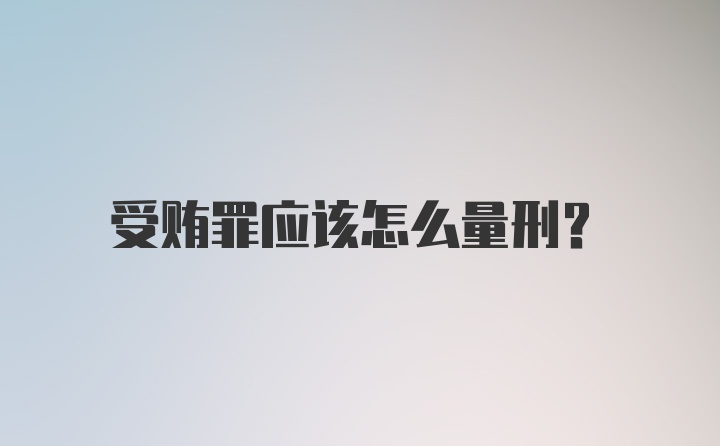 受贿罪应该怎么量刑?